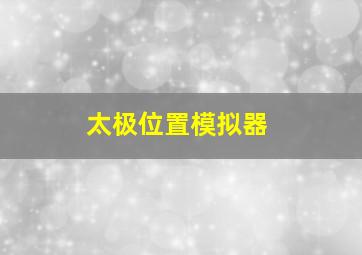 太极位置模拟器